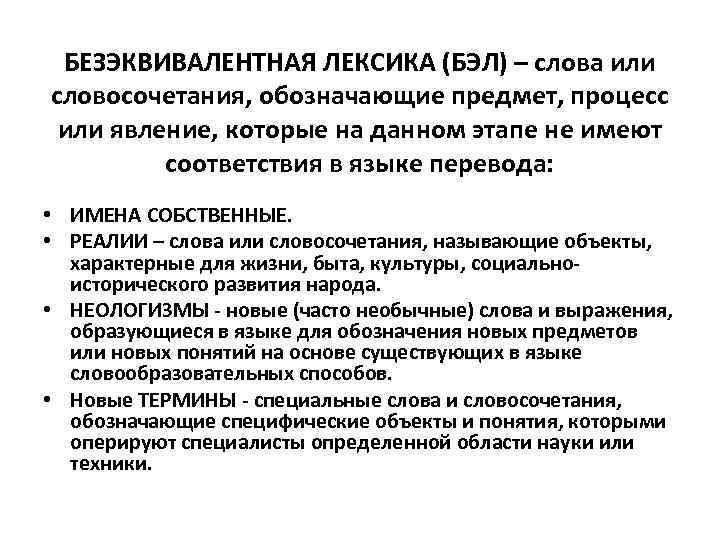 БЕЗЭКВИВАЛЕНТНАЯ ЛЕКСИКА (БЭЛ) – слова или словосочетания, обозначающие предмет, процесс или явление, которые на данном этапе не имеют соответствия в языке перевода:

• ИМЕНА СОБСТВЕННЫЕ.
• РЕАЛИИ – слова или словосочетания, называющие объекты, характерные для жизни, быта, культуры, социально-исторического развития народа.
• НЕОЛОГИЗМЫ - новые (часто необычные) слова и выражения, образующиеся в языке для обозначения новых предметов или новых понятий на основе существующих в языке словообразовательных способов.
• Новые ТЕРМИНЫ - специальные слова и словосочетания, обозначающие специфические объекты и понятия, которыми оперируют специалисты определенной области науки или техники.